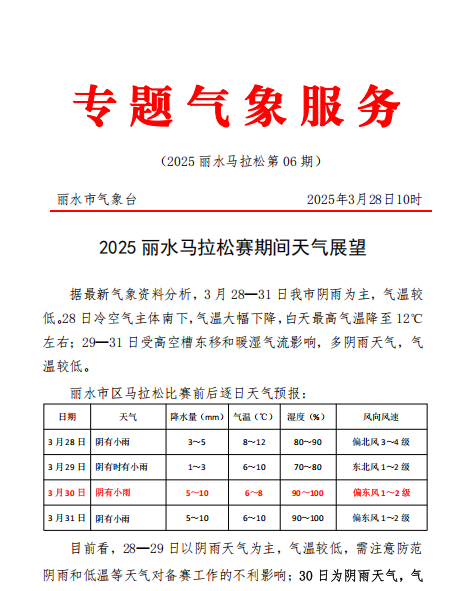 专题气象服务

（2025 丽水马拉松第 06 期）

丽水市气象台　　2025年3月28日10时

2025 丽水马拉松赛期间天气展望

据最新气象资料分析，3 月 28—31 日我市阴雨为主，气温较低。28 日冷空气主体南下，气温大幅下降，白天最高气温降至 12℃左右；29—31 日受高空槽东移和暖湿气流影响，多阴雨天气，气温较低。

丽水市区马拉松比赛前后逐日天气预报：

| 日期 | 天气 | 降水量（mm） | 气温（℃） | 湿度（%） | 风向风速 |
|---|---|---|---|---|---|
| 3 月 28 日 | 阴有小雨 | 3~5 | 8~12 | 80~90 | 偏北风 3~4 级 |
| 3 月 29 日 | 阴有时有小雨 | 1~3 | 6~10 | 70~80 | 东北风 1~2 级 |
| 3 月 30 日 | 阴有小雨 | 5~10 | 6~8 | 90~100 | 偏东风 1~2 级 |
| 3 月 31 日 | 阴有小雨 | 5~10 | 6~10 | 90~100 | 偏东风 1~2 级 |

目前看，28—29 日以阴雨天气为主，气温较低，需注意防范阴雨和低温等天气对备赛工作的不利影响；30 日为阴雨天气，气